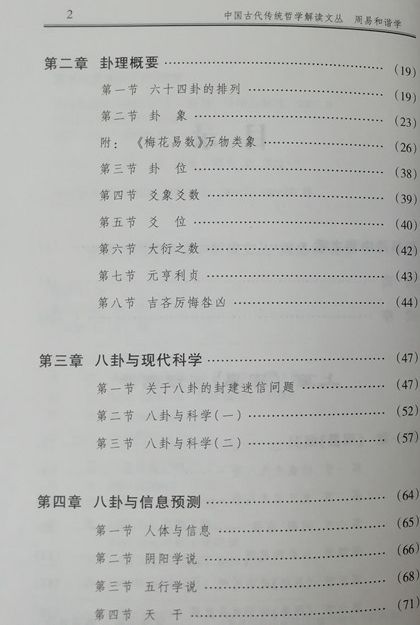 2 中国古代传统哲学解读文丛 周易和谐学

第二章 卦理概要 (19)
第一节 六十四卦的排列 (19)
第二节 卦 象 (23)
附：《梅花易数》万物类象 (26)
第三节 卦 位 (38)
第四节 爻象爻数 (39)
第五节 爻 位 (40)
第六节 大衍之数 (42)
第七节 元亨利贞 (43)
第八节 吉吝厉悔咎凶 (44)

第三章 八卦与现代科学 (47)
第一节 关于八卦的封建迷信问题 (47)
第二节 八卦与科学(一) (52)
第三节 八卦与科学(二) (57)

第四章 八卦与信息预测 (64)
第一节 人体与信息 (65)
第二节 阴阳学说 (66)
第三节 五行学说 (68)
第四节 天 干 (71)